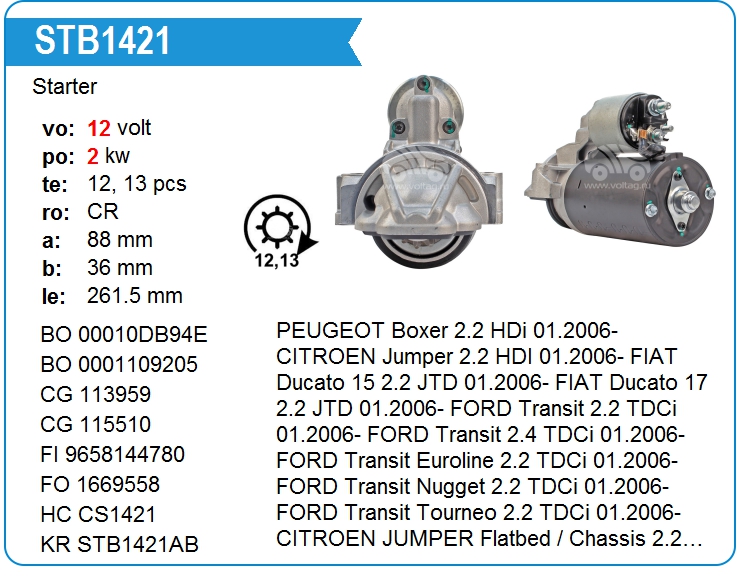 STB1421

Starter

vo: 12 volt
po: 2 kw
te: 12, 13 pcs
ro: CR
a: 88 mm
b: 36 mm
le: 261.5 mm

12,13

BO 00010DB94E
BO 0001109205
CG 113959
CG 115510
FI 9658144780
FO 1669558
HC CS1421
KR STB1421AB

PEUGEOT Boxer 2.2 HDi 01.2006- CITROEN Jumper 2.2 HDI 01.2006- FIAT Ducato 15 2.2 JTD 01.2006- FIAT Ducato 17 2.2 JTD 01.2006- FORD Transit 2.2 TDCi 01.2006- FORD Transit 2.4 TDCi 01.2006- FORD Transit Euroline 2.2 TDCi 01.2006- FORD Transit Nugget 2.2 TDCi 01.2006- FORD Transit Tourneo 2.2 TDCi 01.2006- CITROEN JUMPER Flatbed / Chassis 2.2...

www.voltag.ru